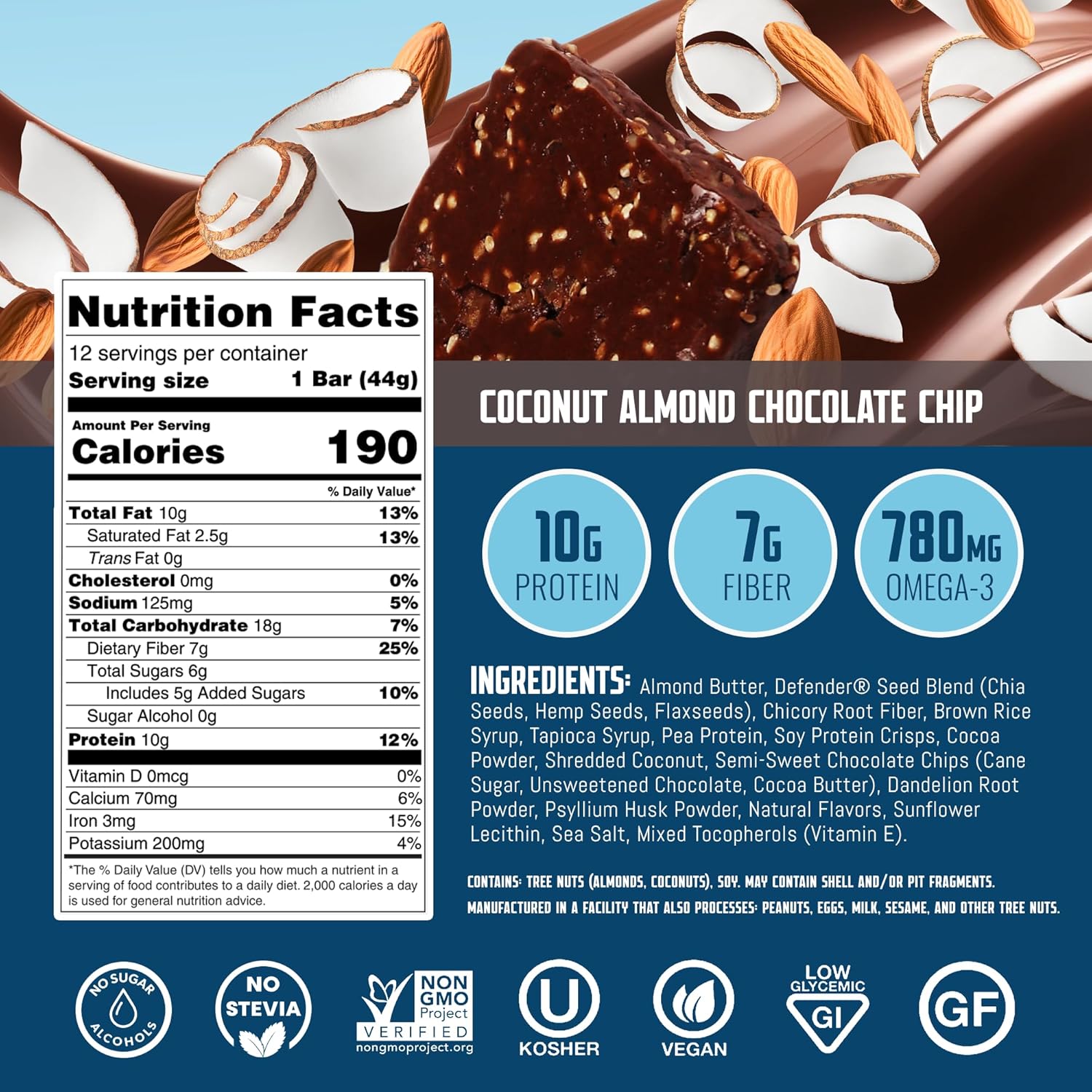 Nutrition Facts
12 servings per container
Serving size 1 Bar (44g)

Amount Per Serving
Calories 190

% Daily Value*

Total Fat 10g 13%
Saturated Fat 2.5g 13%
Trans Fat 0g
Cholesterol 0mg 0%
Sodium 125mg 5%
Total Carbohydrate 18g 7%
Dietary Fiber 7g 25%
Total Sugars 6g
Includes 5g Added Sugars 10%
Sugar Alcohol 0g
Protein 10g 12%

Vitamin D 0mcg 0%
Calcium 70mg 6%
Iron 3mg 15%
Potassium 200mg 4%

*The % Daily Value (DV) tells you how much a nutrient in a serving of food contributes to a daily diet. 2,000 calories a day is used for general nutrition advice.

COCONUT ALMOND CHOCOLATE CHIP

10G PROTEIN

7G FIBER

780MG OMEGA-3

INGREDIENTS: Almond Butter, Defender® Seed Blend (Chia Seeds, Hemp Seeds, Flaxseeds), Chicory Root Fiber, Brown Rice Syrup, Tapioca Syrup, Pea Protein, Soy Protein Crisps, Cocoa Powder, Shredded Coconut, Semi-Sweet Chocolate Chips (Cane Sugar, Unsweetened Chocolate, Cocoa Butter), Dandelion Root Powder, Psyllium Husk Powder, Natural Flavors, Sunflower Lecithin, Sea Salt, Mixed Tocopherols (Vitamin E).

CONTAINS: TREE NUTS (ALMONDS, COCONUTS), SOY. MAY CONTAIN SHELL AND/OR PIT FRAGMENTS.

MANUFACTURED IN A FACILITY THAT ALSO PROCESSES: PEANUTS, EGGS, MILK, SESAME, AND OTHER TREE NUTS.

NO SUGAR ALCOHOLS

NO STEVIA

NON GMO Project VERIFIED nongmoproject.org

U KOSHER

VEGAN

LOW GLYCEMIC GI

GF